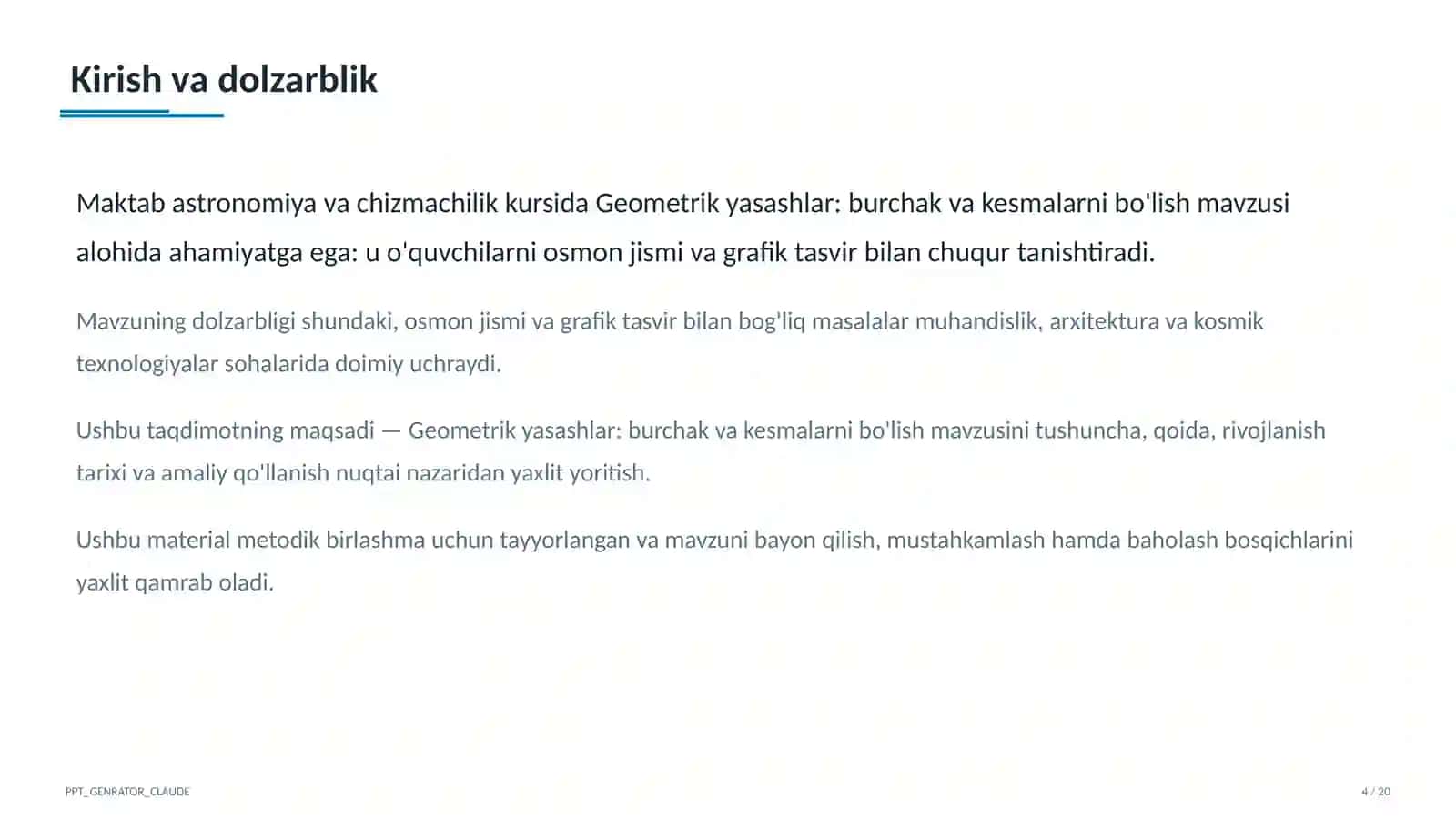 Kirish va dolzarblik

Maktab astronomiya va chizmachilik kursida Geometrik yasashlar: burchak va kesmalarni bo'lish mavzusi alohida ahamiyatga ega: u o'quvchilarni osmon jismi va grafik tasvir bilan chuqur tanishtiradi.

Mavzuning dolzarbligi shundaki, osmon jismi va grafik tasvir bilan bog'liq masalalar muhandislik, arxitektura va kosmik texnologiyalar sohalarida doimiy uchraydi.

Ushbu taqdimotning maqsadi — Geometrik yasashlar: burchak va kesmalarni bo'lish mavzusini tushuncha, qoida, rivojlanish tarixi va amaliy qo'llanish nuqtai nazaridan yaxlit yoritish.

Ushbu material metodik birlashma uchun tayyorlangan va mavzuni bayon qilish, mustahkamlash hamda baholash bosqichlarini yaxlit qamrab oladi.

PPT_GENRATOR_CLAUDE

4 / 20